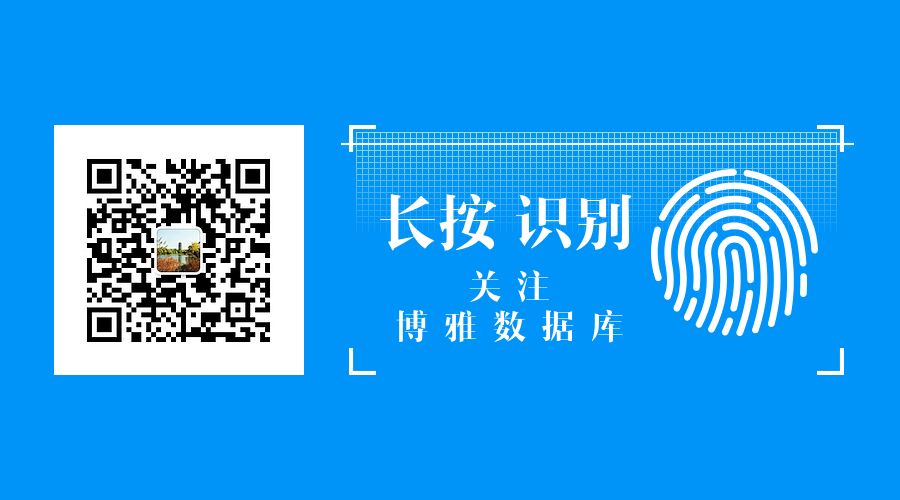 长按 识别

关注
博雅数据库